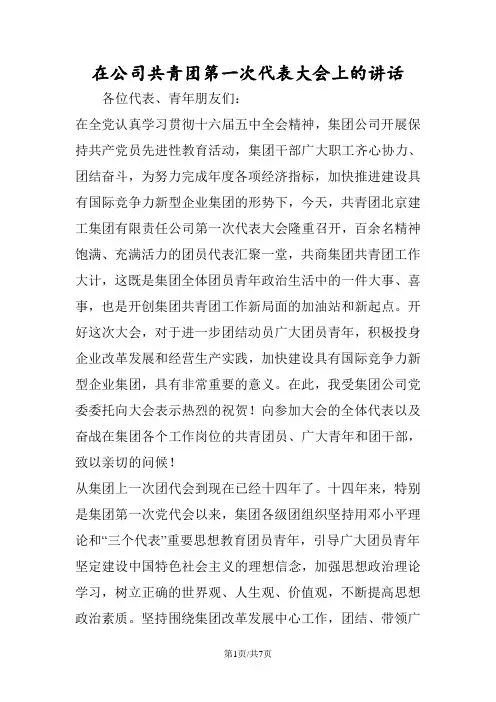 在公司共青团第一次代表大会上的讲话

各位代表、青年朋友们:

在全党认真学习贯彻十六届五中全会精神，集团公司开展保持共产党员先进性教育活动，集团干部广大职工齐心协力、团结奋斗，为努力完成年度各项经济指标，加快推进建设具有国际竞争力新型企业集团的形势下，今天，共青团北京建工集团有限责任公司第一次代表大会隆重召开，百余名精神饱满、充满活力的团员代表汇聚一堂，共商集团共青团工作大计，这既是集团全体团员青年政治生活中的一件大事、喜事，也是开创集团共青团工作新局面的加油站和新起点。开好这次大会，对于进一步团结动员广大团员青年，积极投身企业改革发展和经营生产实践，加快建设具有国际竞争力新型企业集团，具有非常重要的意义。在此，我受集团公司党委委托向大会表示热烈的祝贺！向参加大会的全体代表以及奋战在集团各个工作岗位的共青团员、广大青年和团干部，致以亲切的问候！

从集团上一次团代会到现在已经十四年了。十四年来，特别是集团第一次党代会以来，集团各级团组织坚持用邓小平理论和“三个代表”重要思想教育团员青年，引导广大团员青年坚定建设中国特色社会主义的理想信念，加强思想政治理论学习，树立正确的世界观、人生观、价值观，不断提高思想政治素质。坚持围绕集团改革发展中心工作，团结、带领广

第1页/共7页